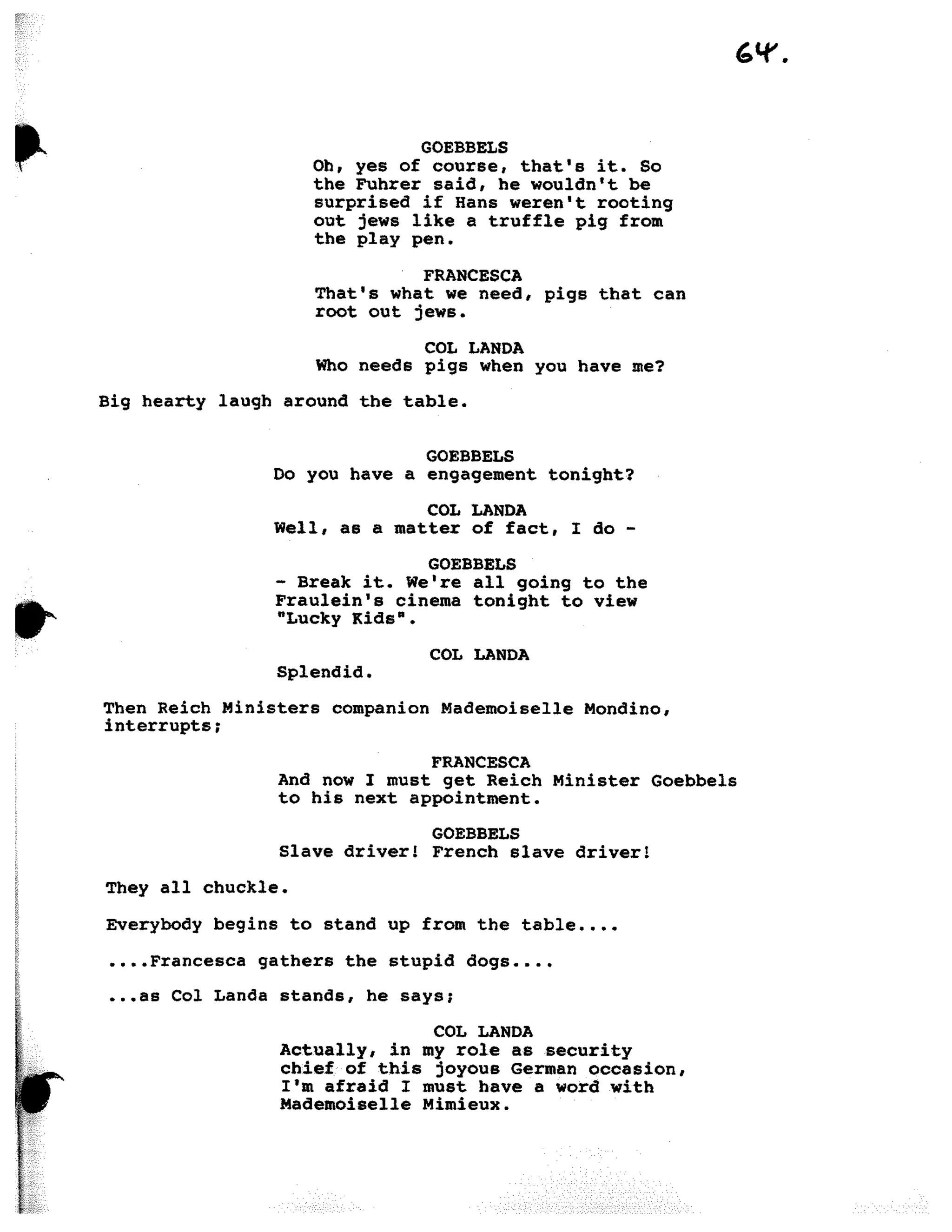 64.

GOEBBELS
Oh, yes of course, that's it. So the Fuhrer said, he wouldn't be surprised if Hans weren't rooting out jews like a truffle pig from the play pen.

FRANCESCA
That's what we need, pigs that can root out jews.

COL LANDA
Who needs pigs when you have me?

Big hearty laugh around the table.

GOEBBELS
Do you have a engagement tonight?

COL LANDA
Well, as a matter of fact, I do -

GOEBBELS
- Break it. We're all going to the Fraulein's cinema tonight to view "Lucky Kids".

COL LANDA
Splendid.

Then Reich Ministers companion Mademoiselle Mondino, interrupts;

FRANCESCA
And now I must get Reich Minister Goebbels to his next appointment.

GOEBBELS
Slave driver! French slave driver!

They all chuckle.

Everybody begins to stand up from the table....

....Francesca gathers the stupid dogs....

...as Col Landa stands, he says;

COL LANDA
Actually, in my role as security chief of this joyous German occasion, I'm afraid I must have a word with Mademoiselle Mimieux.